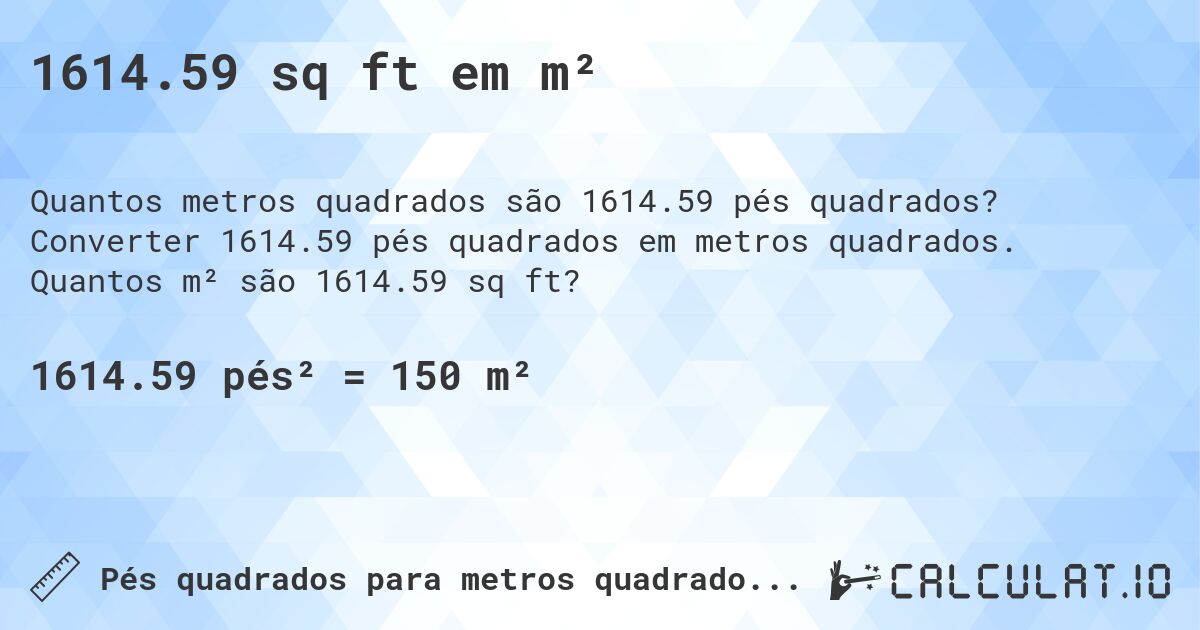 1614.59 sq ft em m²

Quantos metros quadrados são 1614.59 pés quadrados? Converter 1614.59 pés quadrados em metros quadrados. Quantos m² são 1614.59 sq ft?

1614.59 pés² = 150 m²

Pés quadrados para metros quadrado...

CALCULAT.IO